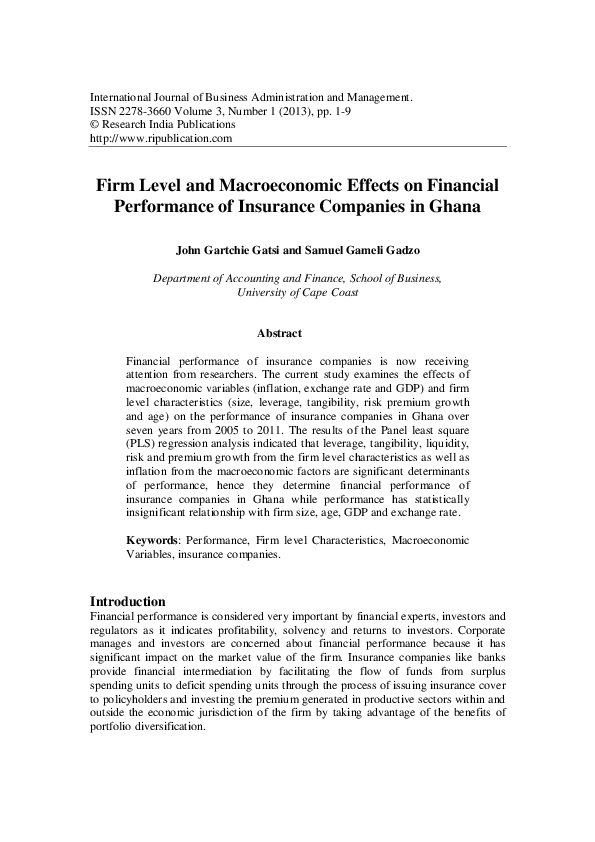 International Journal of Business Administration and Management.
ISSN 2278-3660 Volume 3, Number 1 (2013), pp. 1-9
© Research India Publications
http://www.ripublication.com

Firm Level and Macroeconomic Effects on Financial Performance of Insurance Companies in Ghana

John Gartchie Gatsi and Samuel Gameli Gadzo

Department of Accounting and Finance, School of Business, University of Cape Coast

Abstract

Financial performance of insurance companies is now receiving attention from researchers. The current study examines the effects of macroeconomic variables (inflation, exchange rate and GDP) and firm level characteristics (size, leverage, tangibility, risk premium growth and age) on the performance of insurance companies in Ghana over seven years from 2005 to 2011. The results of the Panel least square (PLS) regression analysis indicated that leverage, tangibility, liquidity, risk and premium growth from the firm level characteristics as well as inflation from the macroeconomic factors are significant determinants of performance, hence they determine financial performance of insurance companies in Ghana while performance has statistically insignificant relationship with firm size, age, GDP and exchange rate.

Keywords: Performance, Firm level Characteristics, Macroeconomic Variables, insurance companies.

Introduction
Financial performance is considered very important by financial experts, investors and regulators as it indicates profitability, solvency and returns to investors. Corporate manages and investors are concerned about financial performance because it has significant impact on the market value of the firm. Insurance companies like banks provide financial intermediation by facilitating the flow of funds from surplus spending units to deficit spending units through the process of issuing insurance cover to policyholders and investing the premium generated in productive sectors within and outside the economic jurisdiction of the firm by taking advantage of the benefits of portfolio diversification.